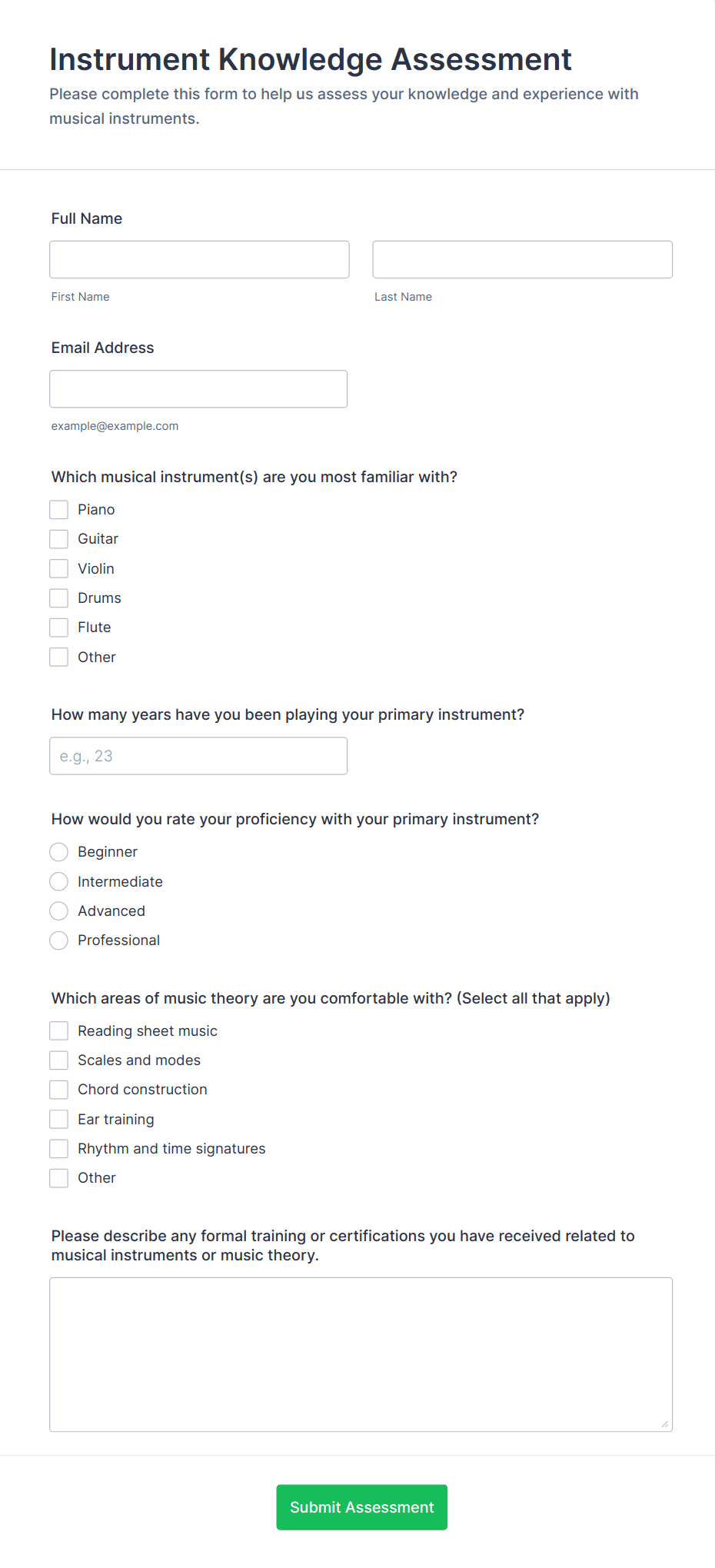 Instrument Knowledge Assessment

Please complete this form to help us assess your knowledge and experience with musical instruments.

Full Name

First Name

Last Name

Email Address

example@example.com

Which musical instrument(s) are you most familiar with?

Piano

Guitar

Violin

Drums

Flute

Other

How many years have you been playing your primary instrument?

e.g., 23

How would you rate your proficiency with your primary instrument?

Beginner

Intermediate

Advanced

Professional

Which areas of music theory are you comfortable with? (Select all that apply)

Reading sheet music

Scales and modes

Chord construction

Ear training

Rhythm and time signatures

Other

Please describe any formal training or certifications you have received related to musical instruments or music theory.

Submit Assessment